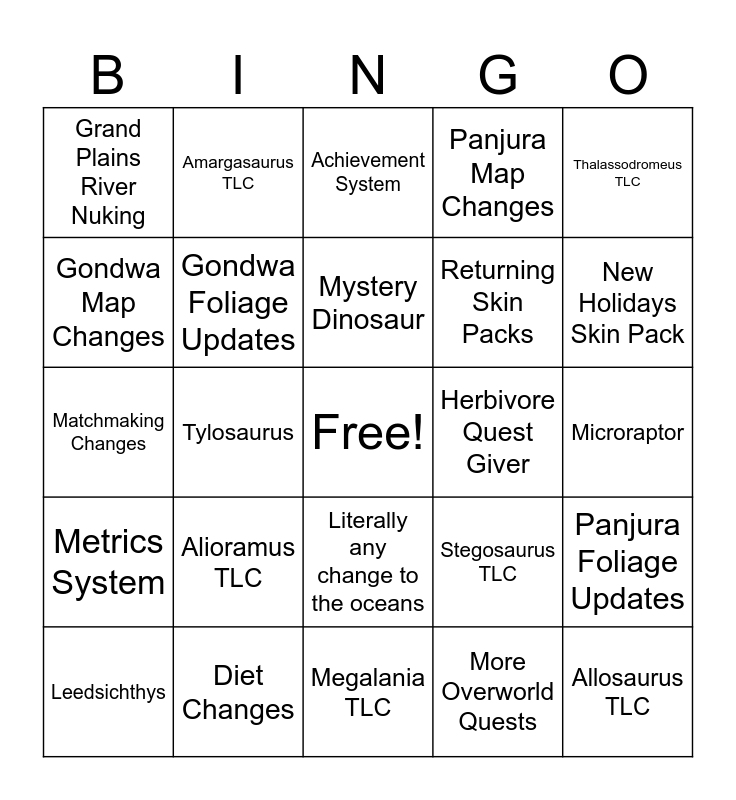 | B | I | N | G | O |
|---|---|---|---|---|
| Grand Plains River Nuking | Amargasaurus TLC | Achievement System | Panjura Map Changes | Thalassodromeus TLC |
| Gondwa Map Changes | Gondwa Foliage Updates | Mystery Dinosaur | Returning Skin Packs | New Holidays Skin Pack |
| Matchmaking Changes | Tylosaurus | Free! | Herbivore Quest Giver | Microraptor |
| Metrics System | Alioramus TLC | Literally any change to the oceans | Stegosaurus TLC | Panjura Foliage Updates |
| Leedsichthys | Diet Changes | Megalania TLC | More Overworld Quests | Allosaurus TLC |